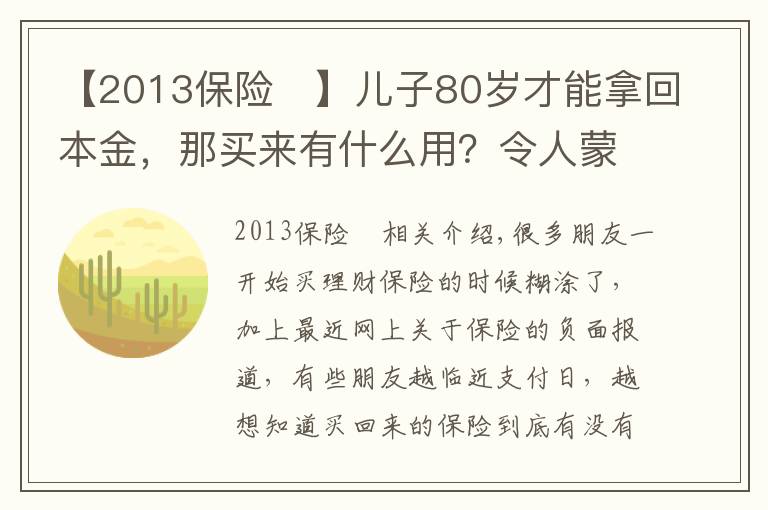 【2013保险　】儿子80岁才能拿回本金，那买来有什么用？令人蒙

2013保险　相关介绍，很多朋友一开始买理财保险的时候糊涂了，加上最近网上关于保险的负面报道，有些朋友越临近支付日，越想知道买回来的保险到底有没有